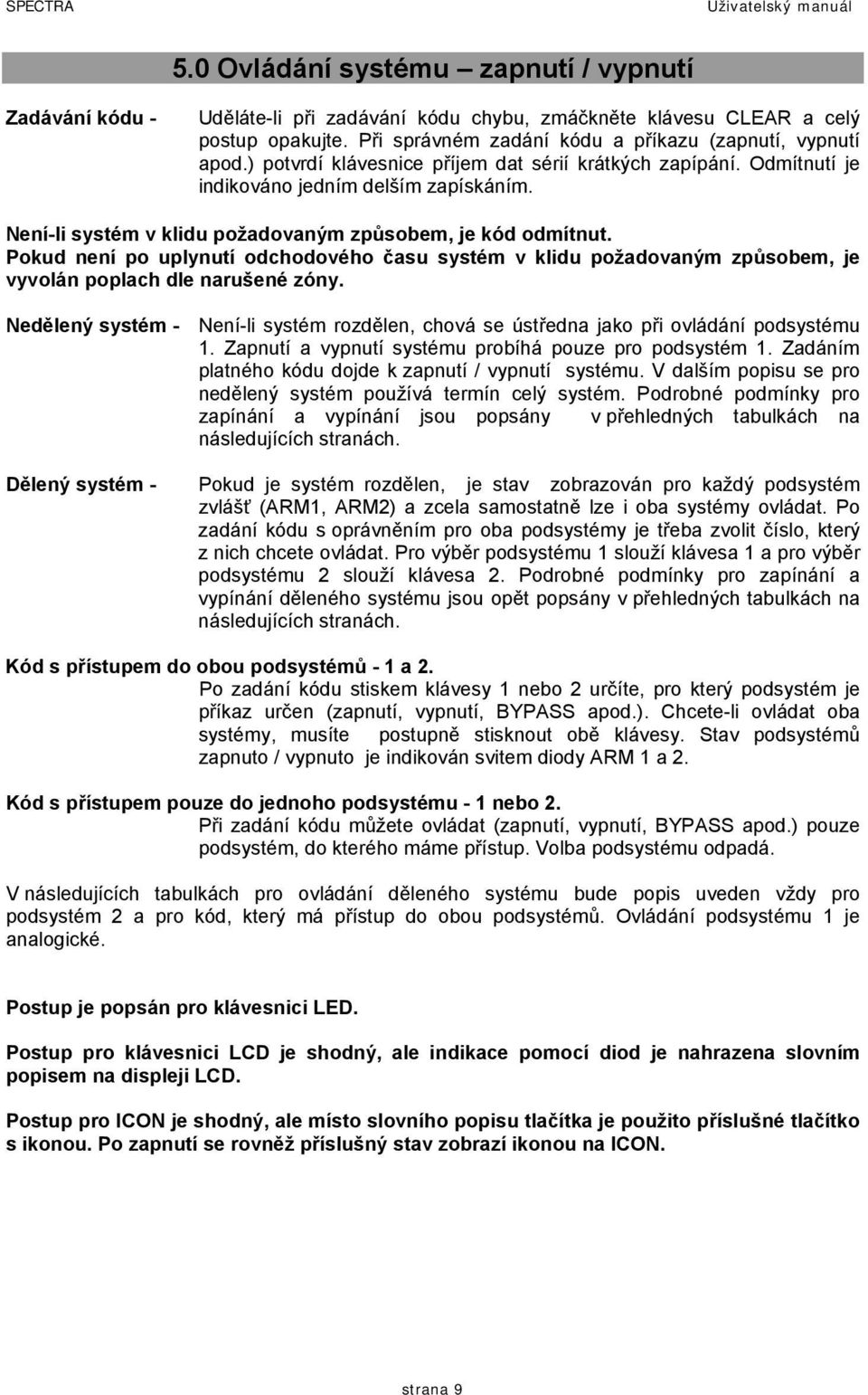 SPECTRA Uživatelský manuál

5.0 Ovládání systému – zapnutí / vypnutí

Zadávání kódu - Uděláte-li při zadávání kódu chybu, zmáčkněte klávesu CLEAR a celý postup opakujte. Při správném zadání kódu a příkazu (zapnutí, vypnutí apod.) potvrdí klávesnice příjem dat sérií krátkých zapípání. Odmítnutí je indikováno jedním delším zapískáním.

Není-li systém v klidu požadovaným způsobem, je kód odmítnut. Pokud není po uplynutí odchodového času systém v klidu požadovaným způsobem, je vyvolán poplach dle narušené zóny.

Nedělený systém - Není-li systém rozdělen, chová se ústředna jako při ovládání podsystému 1. Zapnutí a vypnutí systému probíhá pouze pro podsystém 1. Zadáním platného kódu dojde k zapnutí / vypnutí systému. V dalším popisu se pro nedělený systém používá termín celý systém. Podrobné podmínky pro zapínání a vypínání jsou popsány v přehledných tabulkách na následujících stranách.

Dělený systém - Pokud je systém rozdělen, je stav zobrazován pro každý podsystém zvlášť (ARM1, ARM2) a zcela samostatně lze i oba systémy ovládat. Po zadání kódu s oprávněním pro oba podsystémy je třeba zvolit číslo, který z nich chcete ovládat. Pro výběr podsystému 1 slouží klávesa 1 a pro výběr podsystému 2 slouží klávesa 2. Podrobné podmínky pro zapínání a vypínání děleného systému jsou opět popsány v přehledných tabulkách na následujících stranách.

Kód s přístupem do obou podsystémů - 1 a 2.
Po zadání kódu stiskem klávesy 1 nebo 2 určíte, pro který podsystém je příkaz určen (zapnutí, vypnutí, BYPASS apod.). Chcete-li ovládat oba systémy, musíte postupně stisknout obě klávesy. Stav podsystémů zapnuto / vypnuto je indikován svitem diody ARM 1 a 2.

Kód s přístupem pouze do jednoho podsystému - 1 nebo 2.
Při zadání kódu můžete ovládat (zapnutí, vypnutí, BYPASS apod.) pouze podsystém, do kterého máme přístup. Volba podsystému odpadá.

V následujících tabulkách pro ovládání děleného systému bude popis uveden vždy pro podsystém 2 a pro kód, který má přístup do obou podsystémů. Ovládání podsystému 1 je analogické.

Postup je popsán pro klávesnici LED.

Postup pro klávesnici LCD je shodný, ale indikace pomocí diod je nahrazena slovním popisem na displeji LCD.

Postup pro ICON je shodný, ale místo slovního popisu tlačítka je použito příslušné tlačítko s ikonou. Po zapnutí se rovněž příslušný stav zobrazí ikonou na ICON.

strana 9